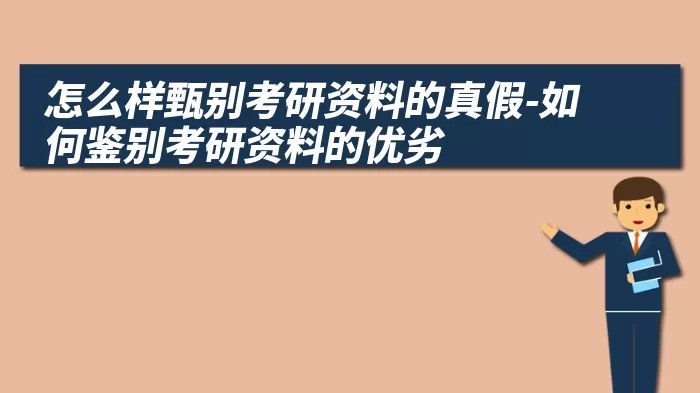 怎么样甄别考研资料的真假-如何鉴别考研资料的优劣